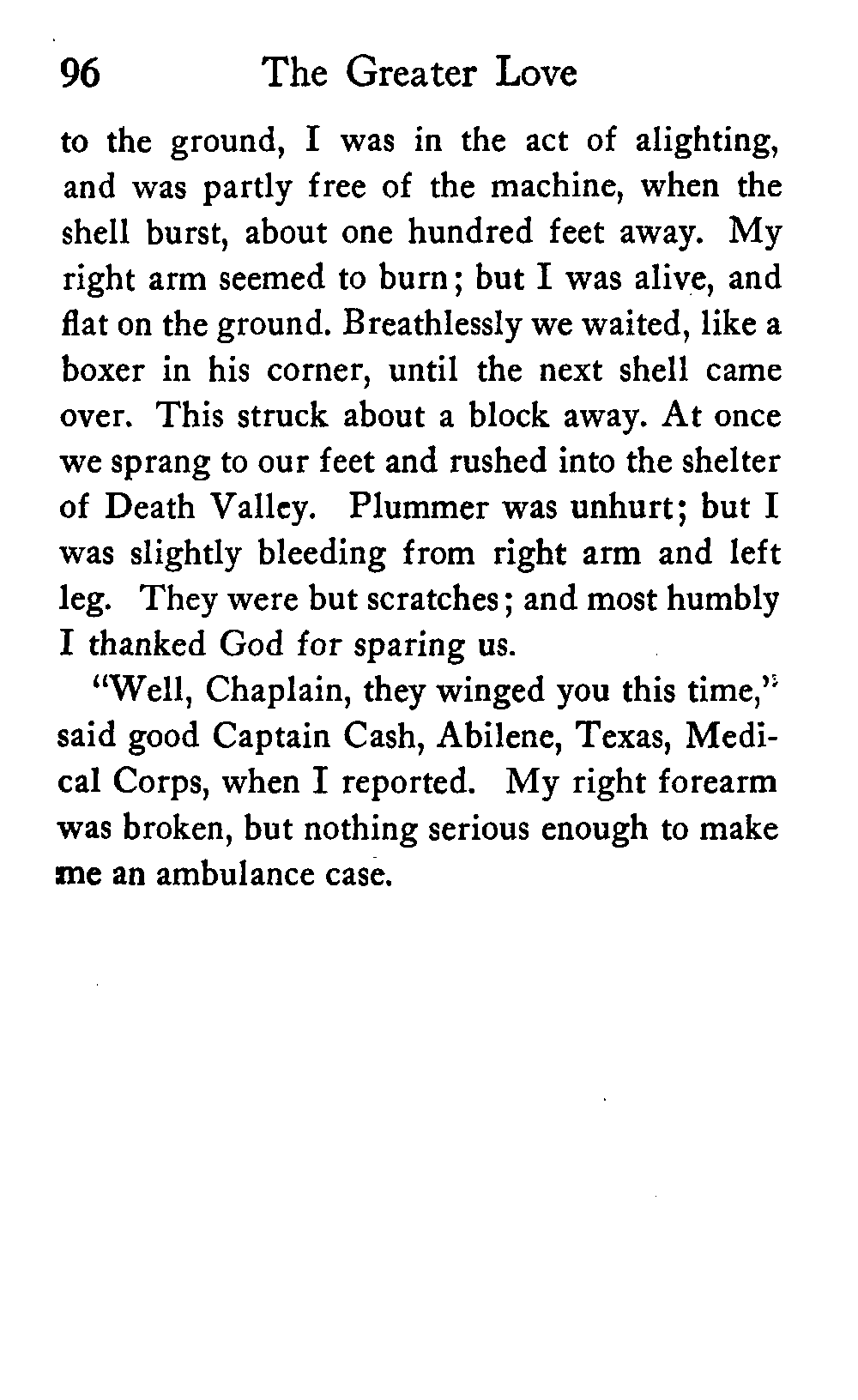 96 The Greater Love

to the ground, I was in the act of alighting, and was partly free of the machine, when the shell burst, about one hundred feet away. My right arm seemed to burn; but I was alive, and flat on the ground. Breathlessly we waited, like a boxer in his corner, until the next shell came over. This struck about a block away. At once we sprang to our feet and rushed into the shelter of Death Valley. Plummer was unhurt; but I was slightly bleeding from right arm and left leg. They were but scratches; and most humbly I thanked God for sparing us.

"Well, Chaplain, they winged you this time," said good Captain Cash, Abilene, Texas, Medical Corps, when I reported. My right forearm was broken, but nothing serious enough to make me an ambulance case.